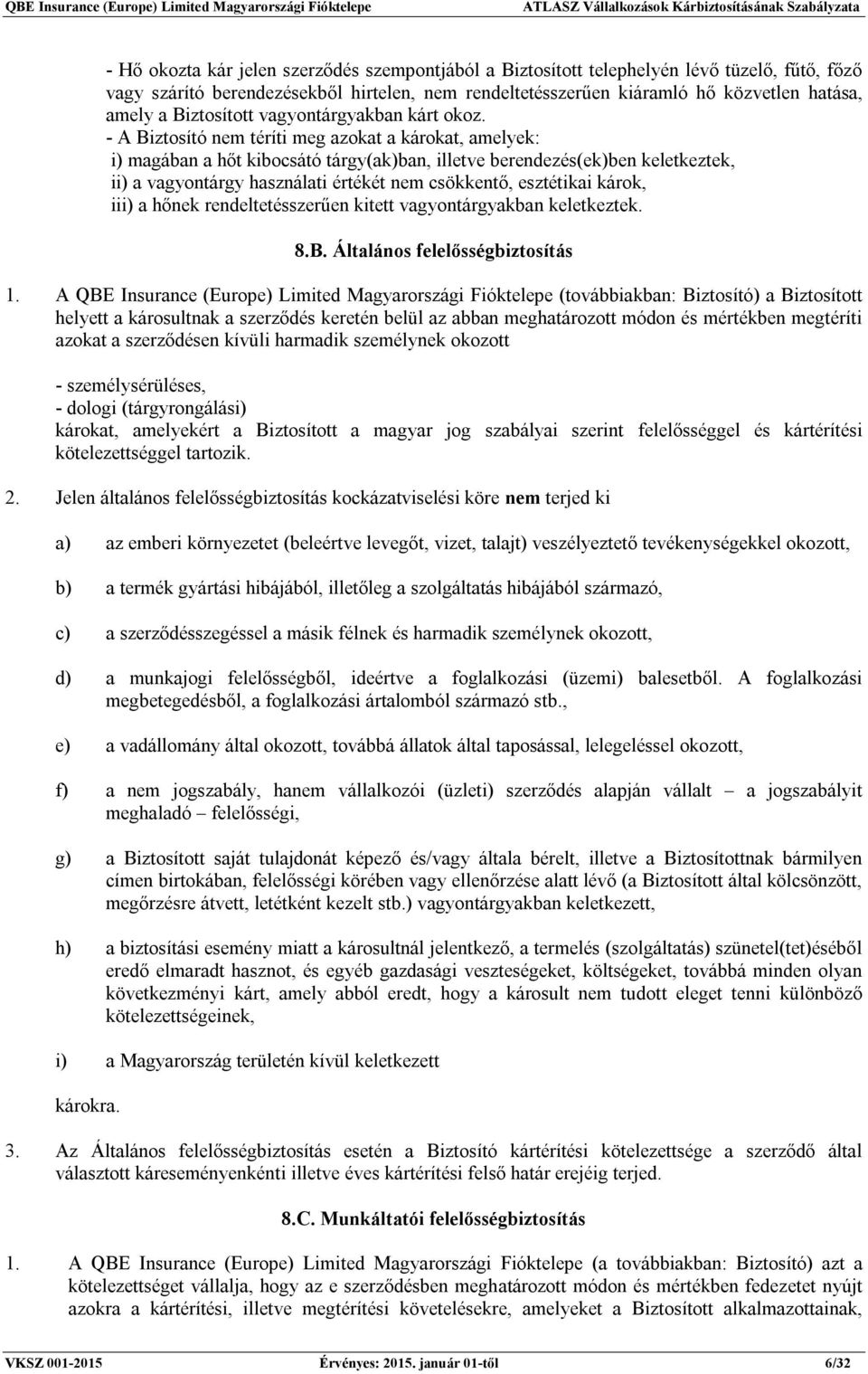 QBE Insurance (Europe) Limited Magyarországi Fióktelepe ATLASZ Vállalkozások Kárbiztosításának Szabályzata

- Hő okozta kár jelen szerződés szempontjából a Biztosított telephelyén lévő tüzelő, fűtő, főző vagy szárító berendezésekből hirtelen, nem rendeltetésszerűen kiáramló hő közvetlen hatása, amely a Biztosított vagyontárgyakban kárt okoz.
- A Biztosító nem téríti meg azokat a károkat, amelyek:
i) magában a hőt kibocsátó tárgy(ak)ban, illetve berendezés(ek)ben keletkeztek,
ii) a vagyontárgy használati értékét nem csökkentő, esztétikai károk,
iii) a hőnek rendeltetésszerűen kitett vagyontárgyakban keletkeztek.

8.B. Általános felelősségbiztosítás

1. A QBE Insurance (Europe) Limited Magyarországi Fióktelepe (továbbiakban: Biztosító) a Biztosított helyett a károsultnak a szerződés keretén belül az abban meghatározott módon és mértékben megtéríti azokat a szerződésen kívüli harmadik személynek okozott

- személysérüléses,
- dologi (tárgyrongálási)
károkat, amelyekért a Biztosított a magyar jog szabályai szerint felelősséggel és kártérítési kötelezettséggel tartozik.

2. Jelen általános felelősségbiztosítás kockázatviselési köre nem terjed ki

a) az emberi környezetet (beleértve levegőt, vizet, talajt) veszélyeztető tevékenységekkel okozott,

b) a termék gyártási hibájából, illetőleg a szolgáltatás hibájából származó,

c) a szerződésszegéssel a másik félnek és harmadik személynek okozott,

d) a munkajogi felelősségből, ideértve a foglalkozási (üzemi) balesetből. A foglalkozási megbetegedésből, a foglalkozási ártalomból származó stb.,

e) a vadállomány által okozott, továbbá állatok által taposással, lelegeléssel okozott,

f) a nem jogszabály, hanem vállalkozói (üzleti) szerződés alapján vállalt – a jogszabályit meghaladó – felelősségi,

g) a Biztosított saját tulajdonát képező és/vagy általa bérelt, illetve a Biztosítottnak bármilyen címen birtokában, felelősségi körében vagy ellenőrzése alatt lévő (a Biztosított által kölcsönzött, megőrzésre átvett, letétként kezelt stb.) vagyontárgyakban keletkezett,

h) a biztosítási esemény miatt a károsultnál jelentkező, a termelés (szolgáltatás) szünetel(tet)éséből eredő elmaradt hasznot, és egyéb gazdasági veszteségeket, költségeket, továbbá minden olyan következményi kárt, amely abból eredt, hogy a károsult nem tudott eleget tenni különböző kötelezettségeinek,

i) a Magyarország területén kívül keletkezett

károkra.

3. Az Általános felelősségbiztosítás esetén a Biztosító kártérítési kötelezettsége a szerződő által választott káreseményenkénti illetve éves kártérítési felső határ erejéig terjed.

8.C. Munkáltatói felelősségbiztosítás

1. A QBE Insurance (Europe) Limited Magyarországi Fióktelepe (a továbbiakban: Biztosító) azt a kötelezettséget vállalja, hogy az e szerződésben meghatározott módon és mértékben fedezetet nyújt azokra a kártérítési, illetve megtérítési követelésekre, amelyeket a Biztosított alkalmazottainak,

VKSZ 001-2015 Érvényes: 2015. január 01-től 6/32